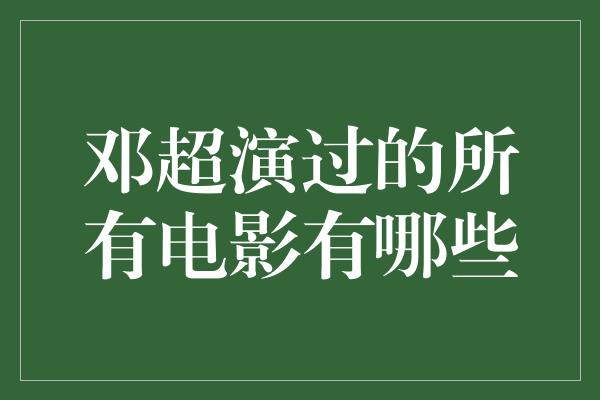 邓超演过的所有电影有哪些